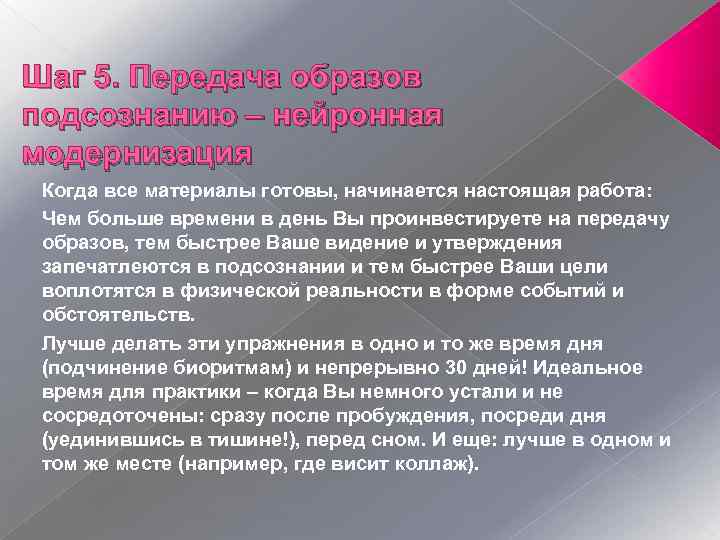 Шаг 5. Передача образов подсознанию – нейронная модернизация

Когда все материалы готовы, начинается настоящая работа:

Чем больше времени в день Вы проинвестируете на передачу образов, тем быстрее Ваше видение и утверждения запечатлеются в подсознании и тем быстрее Ваши цели воплотятся в физической реальности в форме событий и обстоятельств.

Лучше делать эти упражнения в одно и то же время дня (подчинение биоритмам) и непрерывно 30 дней! Идеальное время для практики – когда Вы немного устали и не сосредоточены: сразу после пробуждения, посреди дня (уединившись в тишине!), перед сном. И еще: лучше в одном и том же месте (например, где висит коллаж).